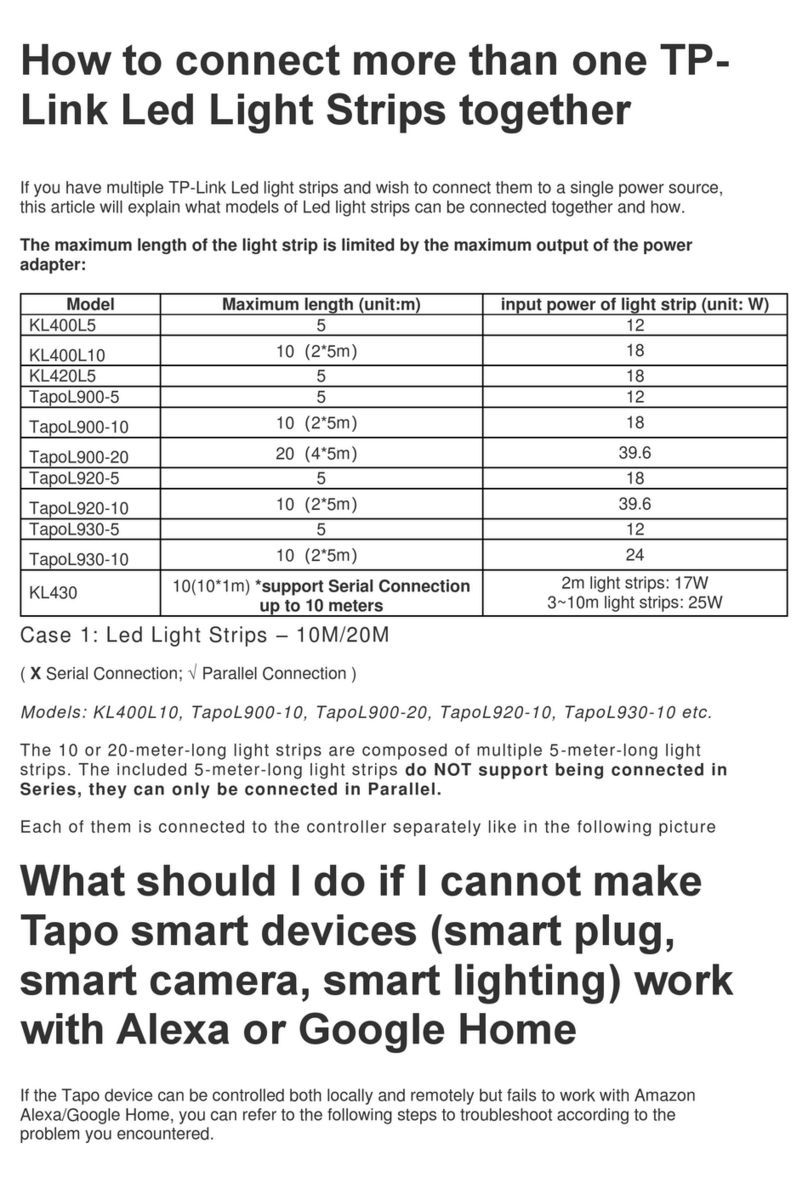 How to connect more than one TP-Link Led Light Strips together

If you have multiple TP-Link Led light strips and wish to connect them to a single power source, this article will explain what models of Led light strips can be connected together and how.

The maximum length of the light strip is limited by the maximum output of the power adapter:

| Model | Maximum length (unit:m) | input power of light strip (unit: W) |
|---|---|---|
| KL400L5 | 5 | 12 |
| KL400L10 | 10 (2*5m) | 18 |
| KL420L5 | 5 | 18 |
| TapoL900-5 | 5 | 12 |
| TapoL900-10 | 10 (2*5m) | 18 |
| TapoL900-20 | 20 (4*5m) | 39.6 |
| TapoL920-5 | 5 | 18 |
| TapoL920-10 | 10 (2*5m) | 39.6 |
| TapoL930-5 | 5 | 12 |
| TapoL930-10 | 10 (2*5m) | 24 |
| KL430 | 10(10*1m) *support Serial Connection up to 10 meters | 2m light strips: 17W 3~10m light strips: 25W |

Case 1: Led Light Strips – 10M/20M

( X Serial Connection; √ Parallel Connection )

Models: KL400L10, TapoL900-10, TapoL900-20, TapoL920-10, TapoL930-10 etc.

The 10 or 20-meter-long light strips are composed of multiple 5-meter-long light strips. The included 5-meter-long light strips do NOT support being connected in Series, they can only be connected in Parallel.

Each of them is connected to the controller separately like in the following picture

What should I do if I cannot make Tapo smart devices (smart plug, smart camera, smart lighting) work with Alexa or Google Home

If the Tapo device can be controlled both locally and remotely but fails to work with Amazon Alexa/Google Home, you can refer to the following steps to troubleshoot according to the problem you encountered.